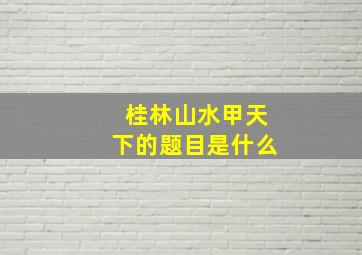 桂林山水甲天下的题目是什么